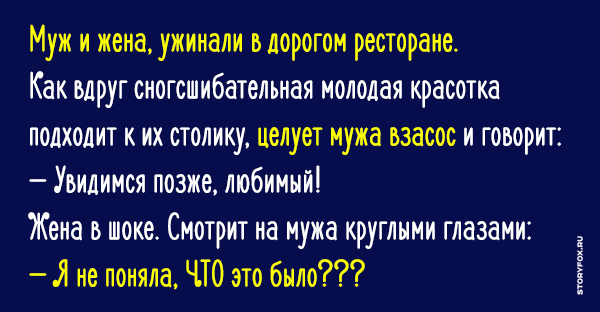 Муж и жена, ужинали в дорогом ресторане.
Как вдруг сногсшибательная молодая красотка подходит к их столику, целует мужа взасос и говорит:
— Увидимся позже, любимый!
Жена в шоке. Смотрит на мужа круглыми глазами:
— Я не поняла, ЧТО это было???

STORYFOX.RU